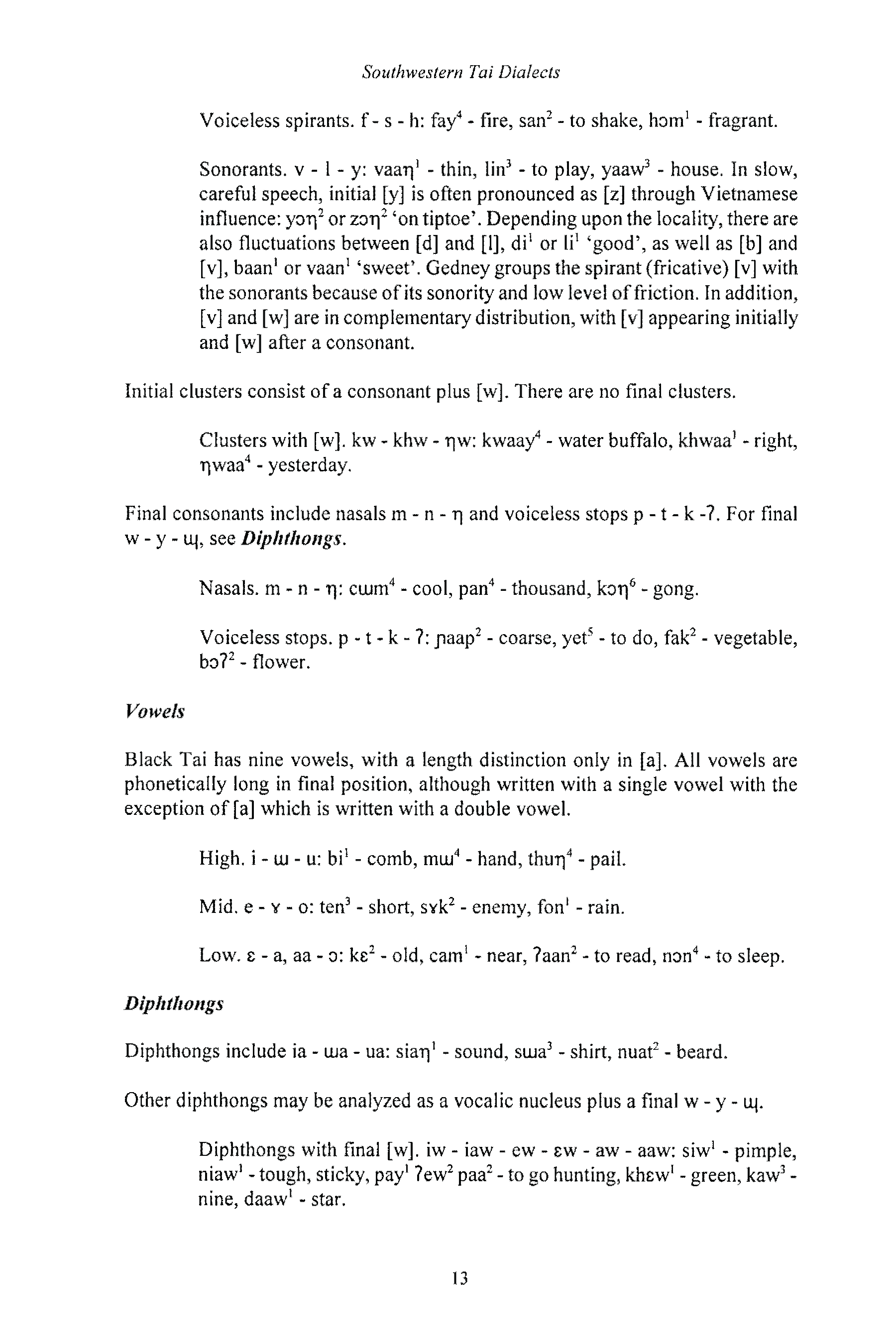 Southwestern Tai Dialects

Voiceless spirants. f - s - h: fay$^4$ - fire, san$^2$ - to shake, hɔm$^1$ - fragrant.

Sonorants. v - l - y: vaaŋ$^1$ - thin, lin$^3$ - to play, yaaw$^3$ - house. In slow, careful speech, initial [y] is often pronounced as [z] through Vietnamese influence: yɔŋ$^2$ or zɔŋ$^2$ 'on tiptoe'. Depending upon the locality, there are also fluctuations between [d] and [l], di$^1$ or li$^1$ 'good', as well as [b] and [v], baan$^1$ or vaan$^1$ 'sweet'. Gedney groups the spirant (fricative) [v] with the sonorants because of its sonority and low level of friction. In addition, [v] and [w] are in complementary distribution, with [v] appearing initially and [w] after a consonant.

Initial clusters consist of a consonant plus [w]. There are no final clusters.

Clusters with [w]. kw - khw - ŋw: kwaay$^4$ - water buffalo, khwaa$^1$ - right, ŋwaa$^4$ - yesterday.

Final consonants include nasals m - n - ŋ and voiceless stops p - t - k -ʔ. For final w - y - ɰ, see Diphthongs.

Nasals. m - n - ŋ: cɯm$^4$ - cool, pan$^4$ - thousand, kɔŋ$^6$ - gong.

Voiceless stops. p - t - k - ʔ: ɲaap$^2$ - coarse, yet$^5$ - to do, fak$^2$ - vegetable, bɔʔ$^2$ - flower.

Vowels

Black Tai has nine vowels, with a length distinction only in [a]. All vowels are phonetically long in final position, although written with a single vowel with the exception of [a] which is written with a double vowel.

High. i - ɯ - u: bi$^1$ - comb, mɯ$^4$ - hand, thuŋ$^4$ - pail.

Mid. e - ɤ - o: ten$^3$ - short, sɤk$^2$ - enemy, fon$^1$ - rain.

Low. ɛ - a, aa - ɔ: kɛ$^2$ - old, cam$^1$ - near, ʔaan$^2$ - to read, nɔn$^4$ - to sleep.

Diphthongs

Diphthongs include ia - ɯa - ua: siaŋ$^1$ - sound, sɯa$^3$ - shirt, nuat$^2$ - beard.

Other diphthongs may be analyzed as a vocalic nucleus plus a final w - y - ɰ.

Diphthongs with final [w]. iw - iaw - ew - ɛw - aw - aaw: siw$^1$ - pimple, niaw$^1$ - tough, sticky, pay$^1$ ʔew$^2$ paa$^2$ - to go hunting, khɛw$^1$ - green, kaw$^3$ - nine, daaw$^1$ - star.

13